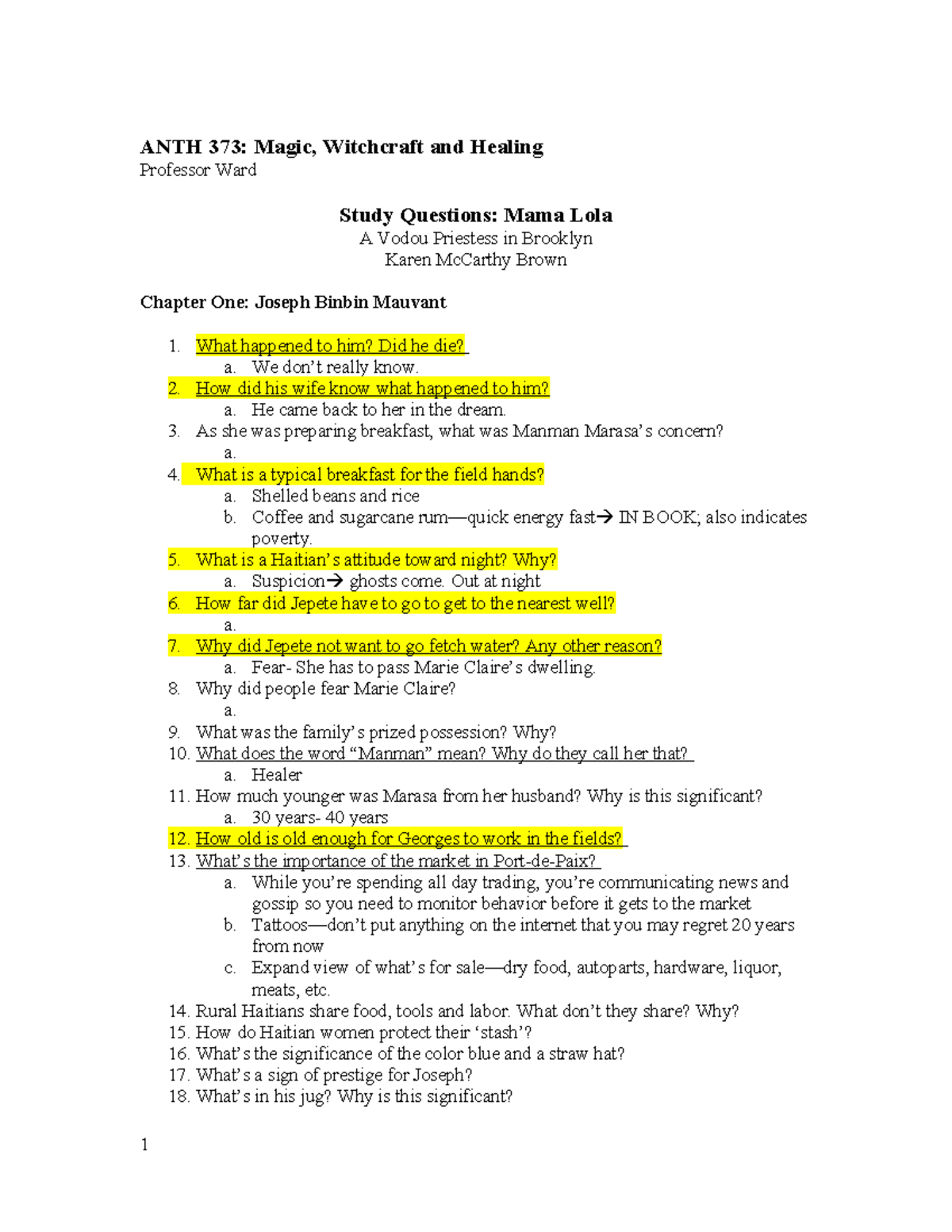 ANTH 373: Magic, Witchcraft and Healing
Professor Ward

Study Questions: Mama Lola
A Vodou Priestess in Brooklyn
Karen McCarthy Brown

Chapter One: Joseph Binbin Mauvant

1. What happened to him? Did he die?
a. We don't really know.
2. How did his wife know what happened to him?
a. He came back to her in the dream.
3. As she was preparing breakfast, what was Manman Marasa's concern?
a.
4. What is a typical breakfast for the field hands?
a. Shelled beans and rice
b. Coffee and sugarcane rum—quick energy fast→ IN BOOK; also indicates poverty.
5. What is a Haitian's attitude toward night? Why?
a. Suspicion→ ghosts come. Out at night
6. How far did Jepete have to go to get to the nearest well?
a.
7. Why did Jepete not want to go fetch water? Any other reason?
a. Fear- She has to pass Marie Claire's dwelling.
8. Why did people fear Marie Claire?
a.
9. What was the family's prized possession? Why?
10. What does the word "Manman" mean? Why do they call her that?
a. Healer
11. How much younger was Marasa from her husband? Why is this significant?
a. 30 years- 40 years
12. How old is old enough for Georges to work in the fields?
13. What's the importance of the market in Port-de-Paix?
a. While you're spending all day trading, you're communicating news and gossip so you need to monitor behavior before it gets to the market
b. Tattoos—don't put anything on the internet that you may regret 20 years from now
c. Expand view of what's for sale—dry food, autoparts, hardware, liquor, meats, etc.
14. Rural Haitians share food, tools and labor. What don't they share? Why?
15. How do Haitian women protect their 'stash'?
16. What's the significance of the color blue and a straw hat?
17. What's a sign of prestige for Joseph?
18. What's in his jug? Why is this significant?

1